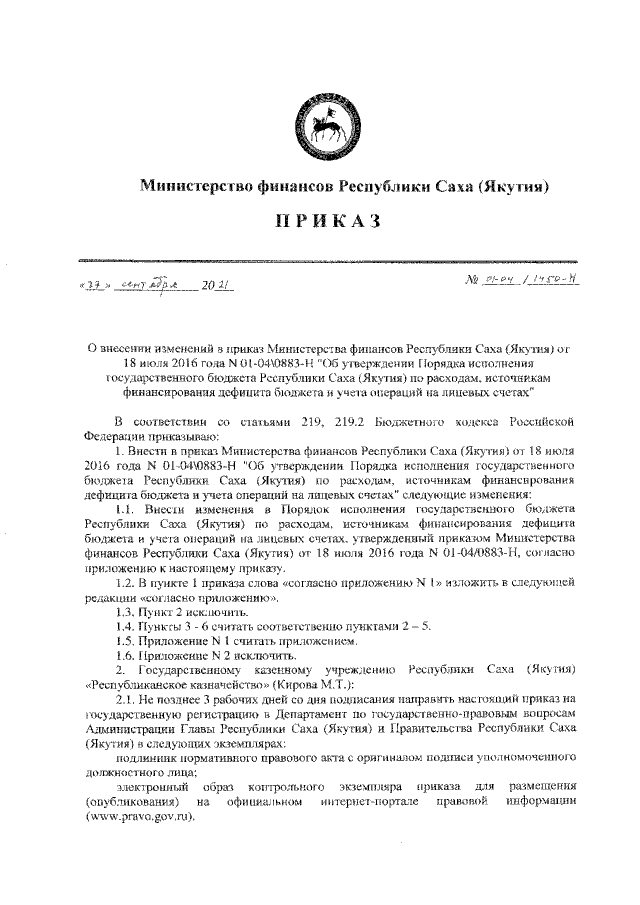 Министерство финансов Республики Саха (Якутия)

ПРИКАЗ

«27» сентября 2021

№ 01-04 / 1450-Н

О внесении изменений в приказ Министерства финансов Республики Саха (Якутия) от 18 июля 2016 года N 01-04\0883-Н "Об утверждении Порядка исполнения государственного бюджета Республики Саха (Якутия) по расходам, источникам финансирования дефицита бюджета и учета операций на лицевых счетах"

В соответствии со статьями 219, 219.2 Бюджетного кодекса Российской Федерации приказываю:

1. Внести в приказ Министерства финансов Республики Саха (Якутия) от 18 июля 2016 года N 01-04\0883-Н "Об утверждении Порядка исполнения государственного бюджета Республики Саха (Якутия) по расходам, источникам финансирования дефицита бюджета и учета операций на лицевых счетах" следующие изменения:

1.1. Внести изменения в Порядок исполнения государственного бюджета Республики Саха (Якутия) по расходам, источникам финансирования дефицита бюджета и учета операций на лицевых счетах, утвержденный приказом Министерства финансов Республики Саха (Якутия) от 18 июля 2016 года N 01-04/0883-Н, согласно приложению к настоящему приказу.

1.2. В пункте 1 приказа слова «согласно приложению N 1» изложить в следующей редакции «согласно приложению».

1.3. Пункт 2 исключить.

1.4. Пункты 3 - 6 считать соответственно пунктами 2 – 5.

1.5. Приложение N 1 считать приложением.

1.6. Приложение N 2 исключить.

2. Государственному казенному учреждению Республики Саха (Якутия) «Республиканское казначейство» (Кирова М.Т.):

2.1. Не позднее 3 рабочих дней со дня подписания направить настоящий приказ на государственную регистрацию в Департамент по государственно-правовым вопросам Администрации Главы Республики Саха (Якутия) и Правительства Республики Саха (Якутия) в следующих экземплярах:

подлинник нормативного правового акта с оригиналом подписи уполномоченного должностного лица;

электронный образ контрольного экземпляра приказа для размещения (опубликования) на официальном интернет-портале правовой информации (www.pravo.gov.ru).